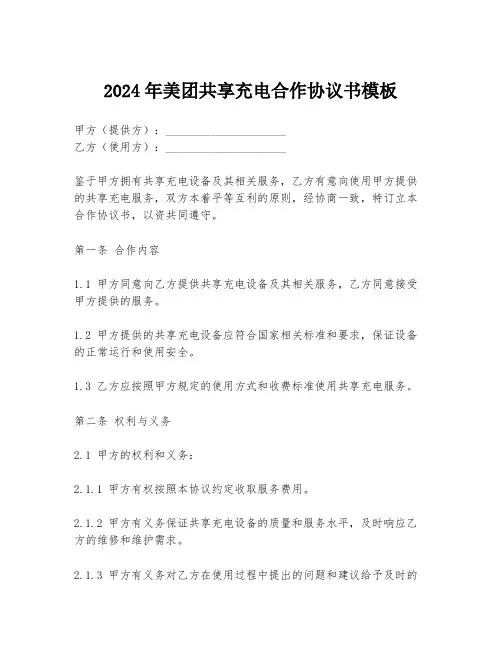 2024年美团共享充电合作协议书模板

甲方（提供方）：____________________
乙方（使用方）：____________________

鉴于甲方拥有共享充电设备及其相关服务，乙方有意向使用甲方提供的共享充电服务，双方本着平等互利的原则，经协商一致，特订立本合作协议书，以资共同遵守。

第一条 合作内容

1.1 甲方同意向乙方提供共享充电设备及其相关服务，乙方同意接受甲方提供的服务。

1.2 甲方提供的共享充电设备应符合国家相关标准和要求，保证设备的正常运行和使用安全。

1.3 乙方应按照甲方规定的使用方式和收费标准使用共享充电服务。

第二条 权利与义务

2.1 甲方的权利和义务：

2.1.1 甲方有权按照本协议约定收取服务费用。

2.1.2 甲方有义务保证共享充电设备的质量和服务水平，及时响应乙方的维修和维护需求。

2.1.3 甲方有义务对乙方在使用过程中提出的问题和建议给予及时的